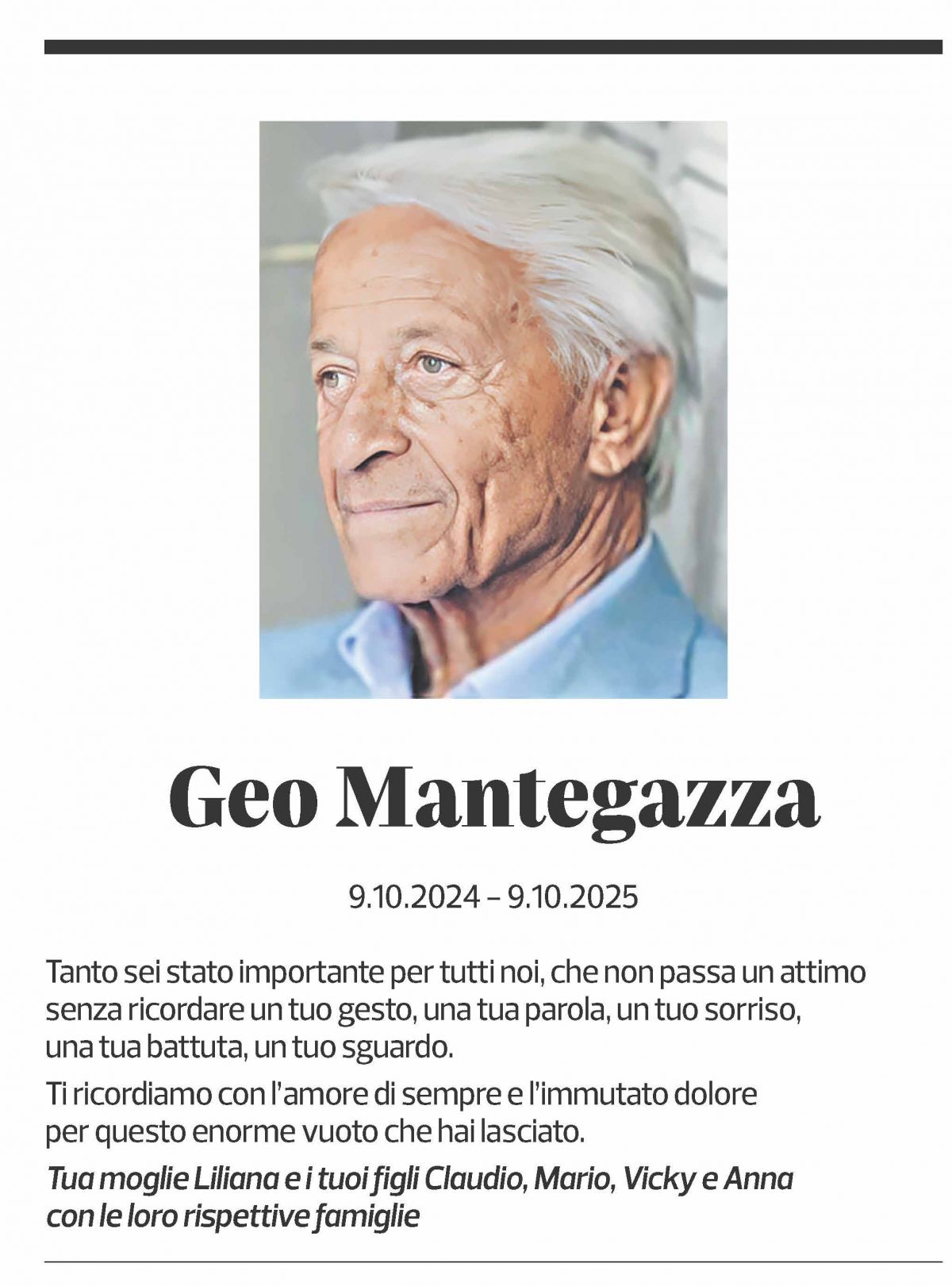 Geo Mantegazza

9.10.2024 – 9.10.2025

Tanto sei stato importante per tutti noi, che non passa un attimo senza ricordare un tuo gesto, una tua parola, un tuo sorriso, una tua battuta, un tuo sguardo.

Ti ricordiamo con l'amore di sempre e l'immutato dolore per questo enorme vuoto che hai lasciato.

Tua moglie Liliana e i tuoi figli Claudio, Mario, Vicky e Anna con le loro rispettive famiglie